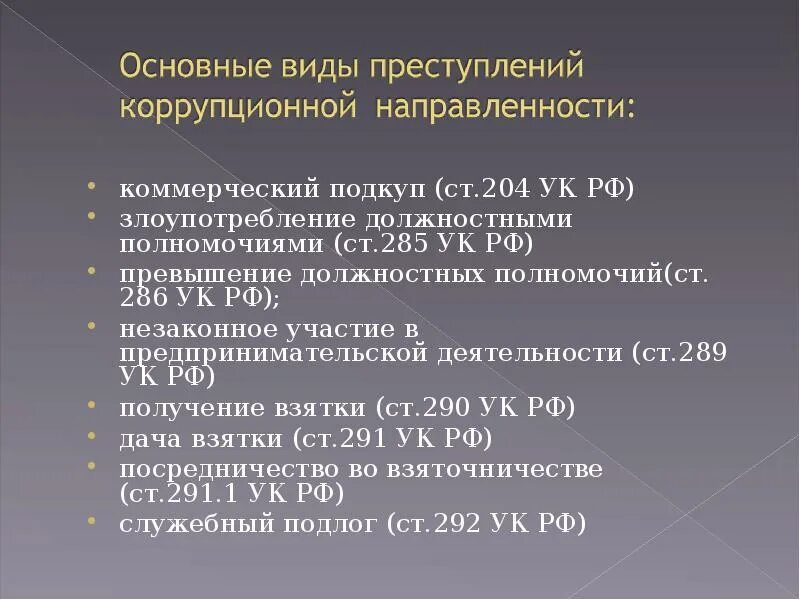 Основные виды преступлений коррупционной направленности:

• коммерческий подкуп (ст.204 УК РФ)
• злоупотребление должностными полномочиями (ст.285 УК РФ)
• превышение должностных полномочий(ст. 286 УК РФ);
• незаконное участие в предпринимательской деятельности (ст.289 УК РФ)
• получение взятки (ст.290 УК РФ)
• дача взятки (ст.291 УК РФ)
• посредничество во взяточничестве (ст.291.1 УК РФ)
• служебный подлог (ст.292 УК РФ)